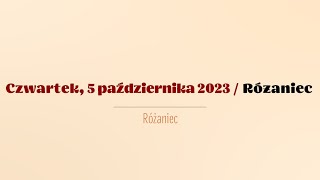 Czwartek, 5 października 2023 / Różaniec

Różaniec